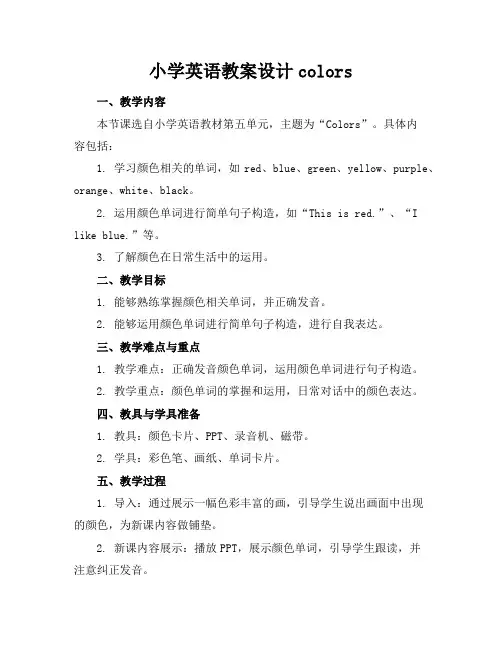 小学英语教案设计 colors

一、教学内容

本节课选自小学英语教材第五单元，主题为“Colors”。具体内容包括：

1. 学习颜色相关的单词，如 red、blue、green、yellow、purple、orange、white、black。

2. 运用颜色单词进行简单句子构造，如“This is red.”、“I like blue.”等。

3. 了解颜色在日常生活中的运用。

二、教学目标

1. 能够熟练掌握颜色相关单词，并正确发音。

2. 能够运用颜色单词进行简单句子构造，进行自我表达。

三、教学难点与重点

1. 教学难点：正确发音颜色单词，运用颜色单词进行句子构造。

2. 教学重点：颜色单词的掌握和运用，日常对话中的颜色表达。

四、教具与学具准备

1. 教具：颜色卡片、PPT、录音机、磁带。

2. 学具：彩色笔、画纸、单词卡片。

五、教学过程

1. 导入：通过展示一幅色彩丰富的画，引导学生说出画面中出现的颜色，为新课内容做铺垫。

2. 新课内容展示：播放 PPT，展示颜色单词，引导学生跟读，并注意纠正发音。